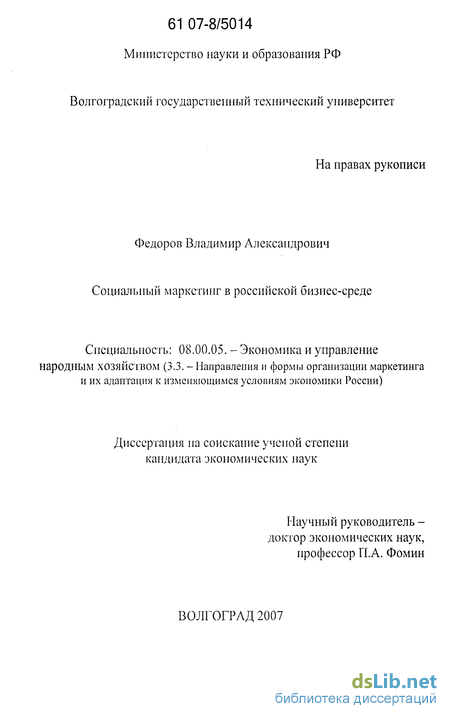 61 07-8/5014

Министерство науки и образования РФ

Волгоградский государственный технический университет

На правах рукописи

Федоров Владимир Александрович

Социальный маркетинг в российской бизнес-среде

Специальность: 08.00.05. – Экономика и управление народным хозяйством (3.3. – Направления и формы организации маркетинга и их адаптация к изменяющимся условиям экономики России)

Диссертация на соискание ученой степени кандидата экономических наук

Научный руководитель – доктор экономических наук, профессор П.А. Фомин

ВОЛГОГРАД 2007

dsLib.net
библиотека диссертаций